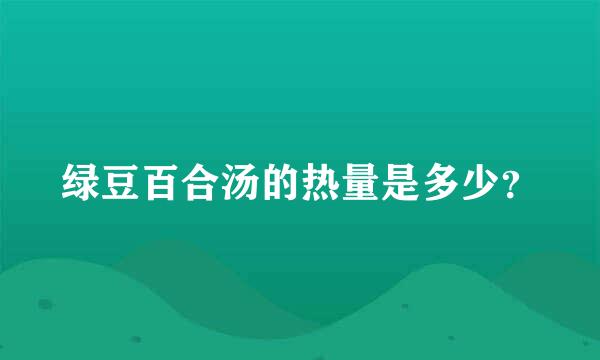 绿豆百合汤的热量是多少?